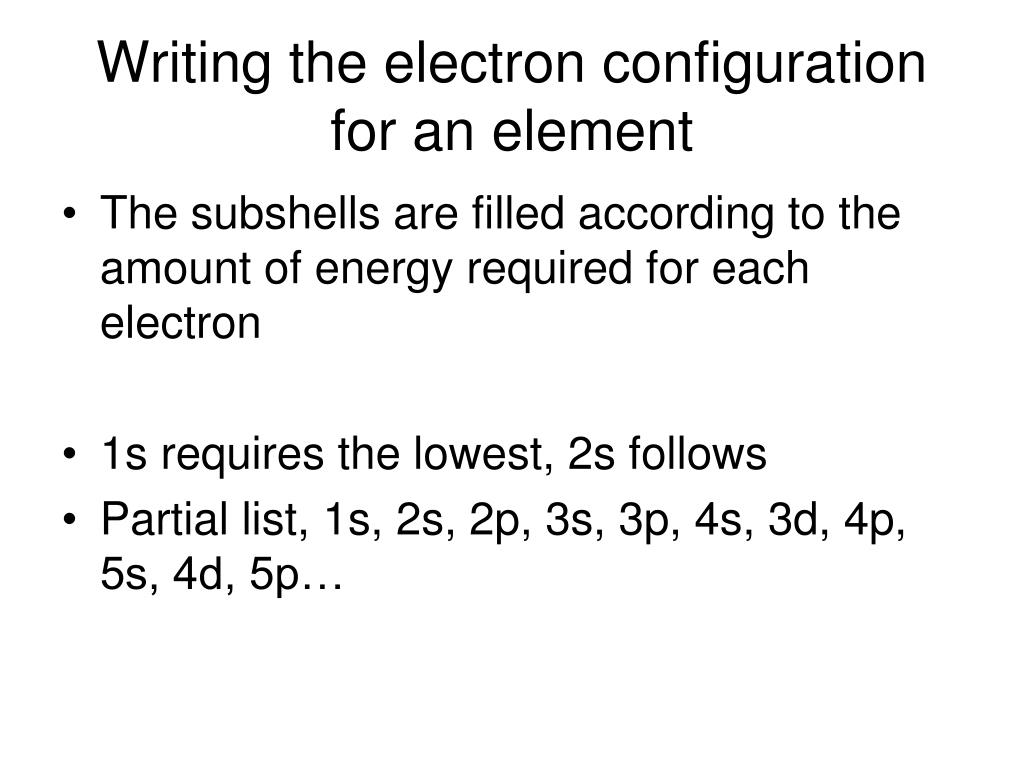 Writing the electron configuration for an element

• The subshells are filled according to the amount of energy required for each electron

• 1s requires the lowest, 2s follows
• Partial list, 1s, 2s, 2p, 3s, 3p, 4s, 3d, 4p, 5s, 4d, 5p…